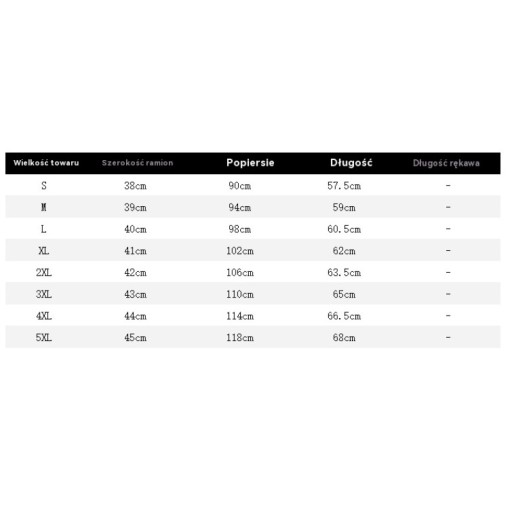 | Wielkość towaru | Szerokość ramion | Popiersie | Długość | Długość rękawa |
|---|---|---|---|---|
| S | 38cm | 90cm | 57.5cm | - |
| M | 39cm | 94cm | 59cm | - |
| L | 40cm | 98cm | 60.5cm | - |
| XL | 41cm | 102cm | 62cm | - |
| 2XL | 42cm | 106cm | 63.5cm | - |
| 3XL | 43cm | 110cm | 65cm | - |
| 4XL | 44cm | 114cm | 66.5cm | - |
| 5XL | 45cm | 118cm | 68cm | - |